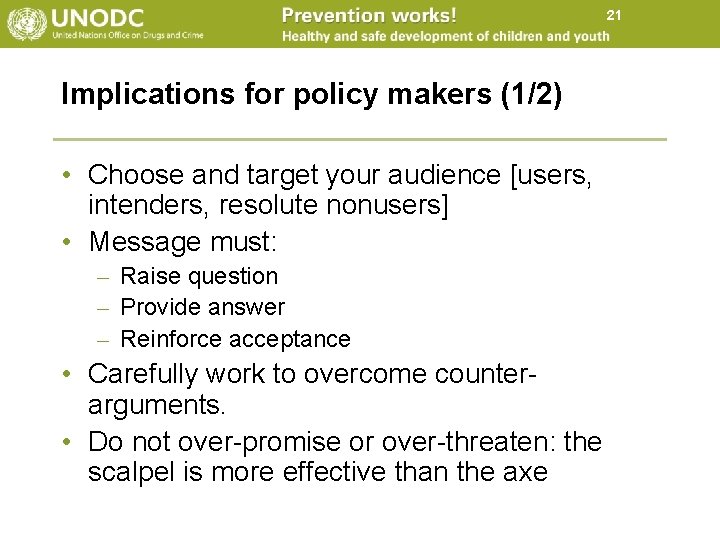 UNODC
United Nations Office on Drugs and Crime

Prevention works!
Healthy and safe development of children and youth

21

Implications for policy makers (1/2)

• Choose and target your audience [users, intenders, resolute nonusers]
• Message must:
– Raise question
– Provide answer
– Reinforce acceptance
• Carefully work to overcome counter-arguments.
• Do not over-promise or over-threaten: the scalpel is more effective than the axe